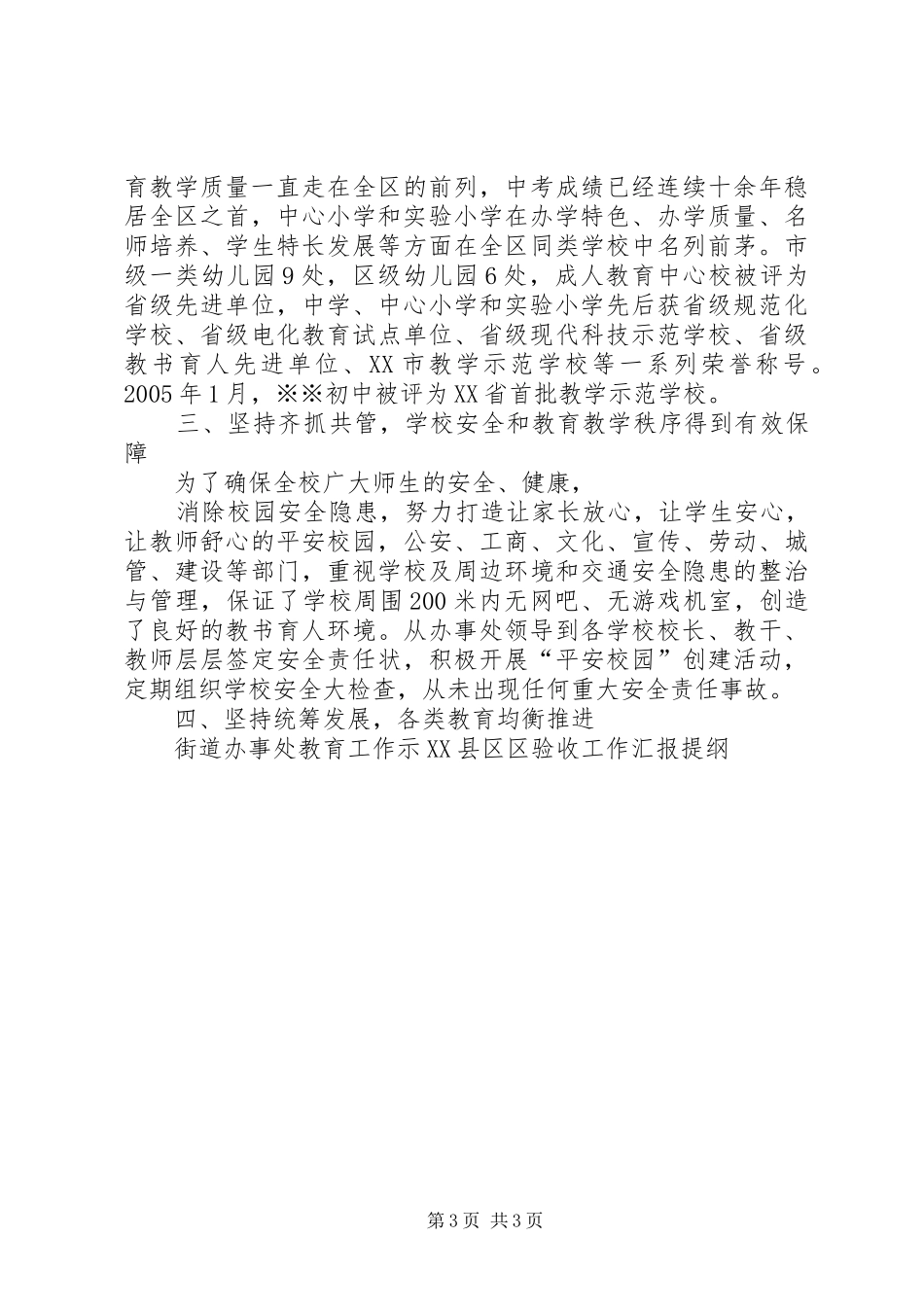 育教学质量一直走在全区的前列，中考成绩已经连续十余年稳居全区之首，中心小学和实验小学在办学特色、办学质量、名师培养、学生特长发展等方面在全区同类学校中名列前茅。市级一类幼儿园9处，区级幼儿园6处，成人教育中心校被评为省级先进单位，中学、中心小学和实验小学先后获省级规范化学校、省级电化教育试点单位、省级现代科技示范学校、省级教书育人先进单位、XX市教学示范学校等一系列荣誉称号。2005年1月，※※初中被评为XX省首批教学示范学校。

三、坚持齐抓共管，学校安全和教育教学秩序得到有效保障

为了确保全校广大师生的安全、健康，

消除校园安全隐患，努力打造让家长放心，让学生安心，让教师舒心的平安校园，公安、工商、文化、宣传、劳动、城管、建设等部门，重视学校及周边环境和交通安全隐患的整治与管理，保证了学校周围200米内无网吧、无游戏机室，创造了良好的教书育人环境。从办事处领导到各学校校长、教干、教师层层签定安全责任状，积极开展“平安校园”创建活动，定期组织学校安全大检查，从未出现任何重大安全责任事故。

四、坚持统筹发展，各类教育均衡推进

街道办事处教育工作示XX县区区验收工作汇报提纲

第3页 共3页